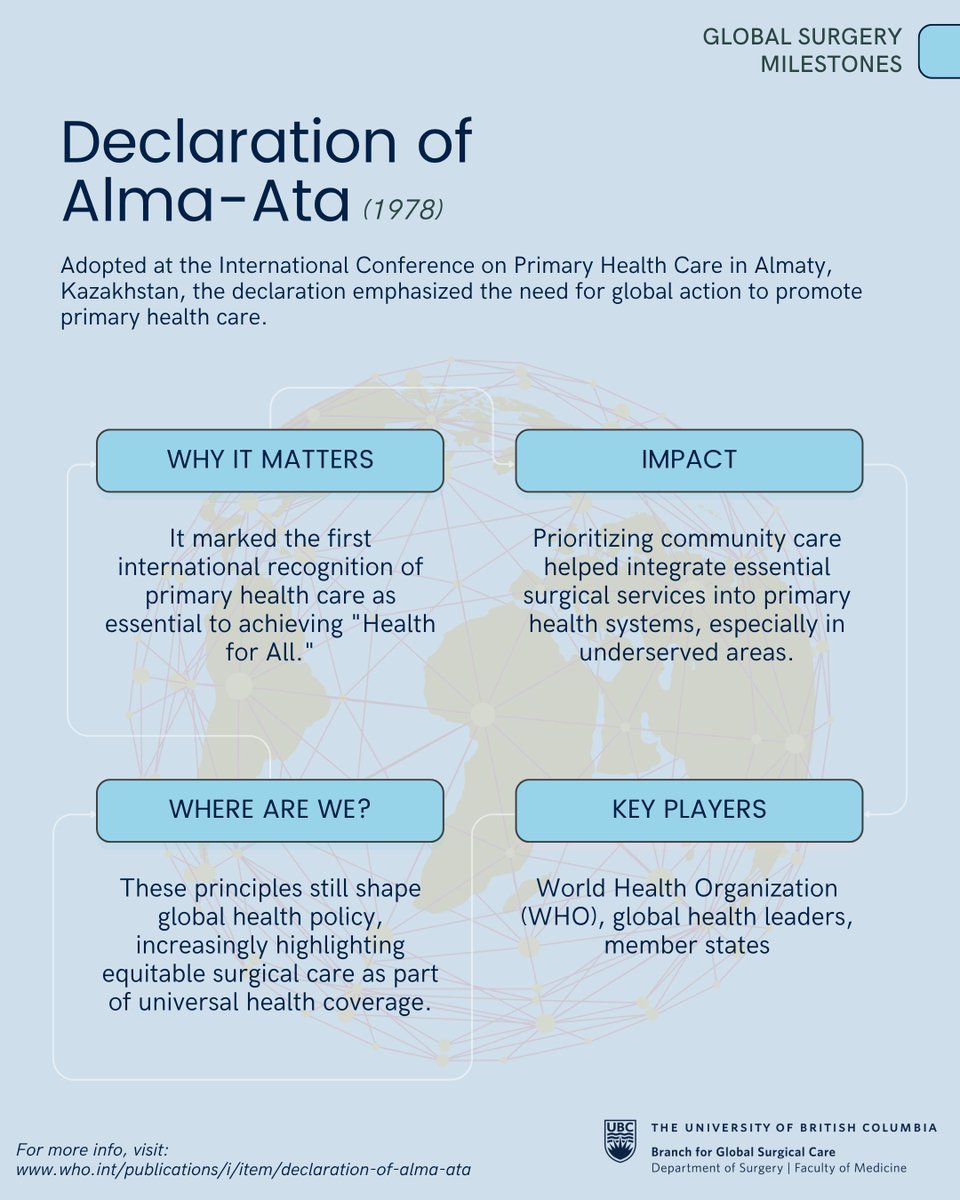 GLOBAL SURGERY MILESTONES

Declaration of Alma-Ata (1978)

Adopted at the International Conference on Primary Health Care in Almaty, Kazakhstan, the declaration emphasized the need for global action to promote primary health care.

WHY IT MATTERS

It marked the first international recognition of primary health care as essential to achieving "Health for All."

IMPACT

Prioritizing community care helped integrate essential surgical services into primary health systems, especially in underserved areas.

WHERE ARE WE?

These principles still shape global health policy, increasingly highlighting equitable surgical care as part of universal health coverage.

KEY PLAYERS

World Health Organization (WHO), global health leaders, member states

For more info, visit:
www.who.int/publications/i/item/declaration-of-alma-ata

UBC THE UNIVERSITY OF BRITISH COLUMBIA
Branch for Global Surgical Care
Department of Surgery | Faculty of Medicine